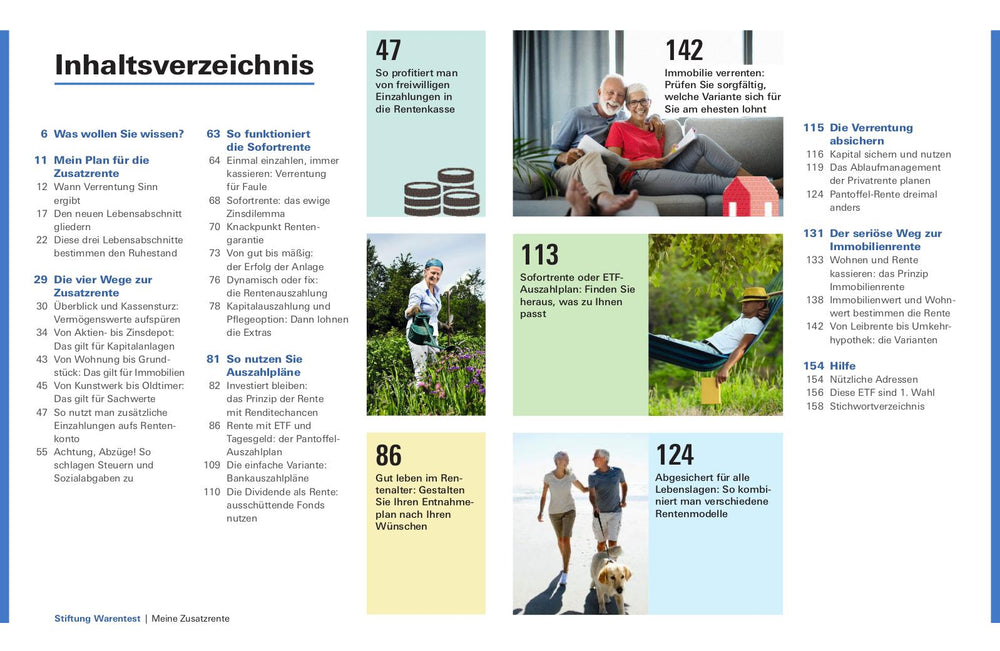 Inhaltsverzeichnis

6 Was wollen Sie wissen?

11 Mein Plan für die Zusatzrente
12 Wann Verrentung Sinn ergibt
17 Den neuen Lebensabschnitt gliedern
22 Diese drei Lebensabschnitte bestimmen den Ruhestand

29 Die vier Wege zur Zusatzrente
30 Überblick und Kassensturz: Vermögenswerte aufspüren
34 Von Aktien- bis Zinsdepot: Das gilt für Kapitalanlagen
43 Von Wohnung bis Grundstück: Das gilt für Immobilien
45 Von Kunstwerk bis Oldtimer: Das gilt für Sachwerte
47 So nutzt man zusätzliche Einzahlungen aufs Rentenkonto
55 Achtung, Abzüge! So schlagen Steuern und Sozialabgaben zu

63 So funktioniert die Sofortrente
64 Einmal einzahlen, immer kassieren: Verrentung für Faule
68 Sofortrente: das ewige Zinsdilemma
70 Knackpunkt Rentengarantie
73 Von gut bis mäßig: der Erfolg der Anlage
76 Dynamisch oder fix: die Rentenauszahlung
78 Kapitalauszahlung und Pflegeoption: Dann lohnen die Extras

81 So nutzen Sie Auszahlpläne
82 Investiert bleiben: das Prinzip der Rente mit Renditechancen
86 Rente mit ETF und Tagesgeld: der Pantoffel-Auszahlplan
109 Die einfache Variante: Bankauszahlpläne
110 Die Dividende als Rente: ausschüttende Fonds nutzen

47
So profitiert man von freiwilligen Einzahlungen in die Rentenkasse

86
Gut leben im Rentenalter: Gestalten Sie Ihren Entnahmeplan nach Ihren Wünschen

142
Immobilie verrenten: Prüfen Sie sorgfältig, welche Variante sich für Sie am ehesten lohnt

113
Sofortrente oder ETF-Auszahlplan: Finden Sie heraus, was zu Ihnen passt

124
Abgesichert für alle Lebenslagen: So kombiniert man verschiedene Rentenmodelle

115 Die Verrentung absichern
116 Kapital sichern und nutzen
119 Das Ablaufmanagement der Privatrente planen
124 Pantoffel-Rente dreimal anders

131 Der seriöse Weg zur Immobilienrente
133 Wohnen und Rente kassieren: das Prinzip Immobilienrente
138 Immobilienwert und Wohnwert bestimmen die Rente
142 Von Leibrente bis Umkehrhypothek: die Varianten

154 Hilfe
154 Nützliche Adressen
156 Diese ETF sind 1. Wahl
158 Stichwortverzeichnis

Stiftung Warentest | Meine Zusatzrente